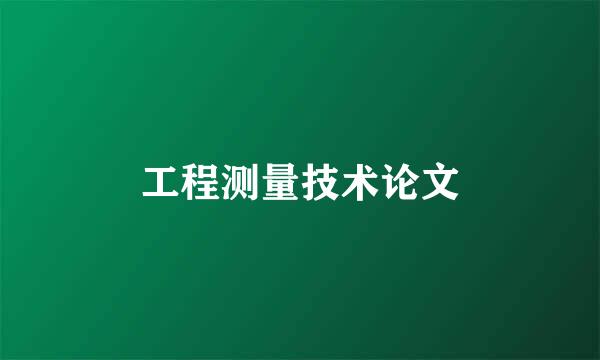 工程测量技术论文